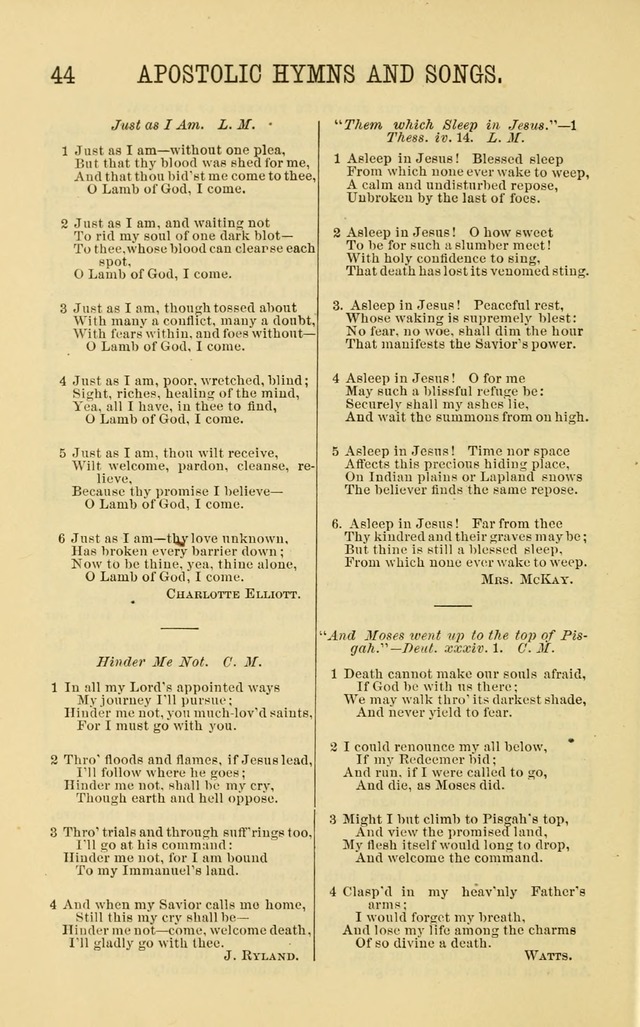 44 APOSTOLIC HYMNS AND SONGS.

Just as I Am. L. M.

1 Just as I am—without one plea,
But that thy blood was shed for me,
And that thou bid'st me come to thee,
O Lamb of God, I come.

2 Just as I am, and waiting not
To rid my soul of one dark blot—
To thee, whose blood can cleanse each spot,
O Lamb of God, I come.

3 Just as I am, though tossed about
With many a conflict, many a doubt,
With fears within, and foes without—
O Lamb of God, I come.

4 Just as I am, poor, wretched, blind;
Sight, riches, healing of the mind,
Yea, all I have, in thee to find,
O Lamb of God, I come.

5 Just as I am, thou wilt receive,
Wilt welcome, pardon, cleanse, relieve,
Because thy promise I believe—
O Lamb of God, I come.

6 Just as I am—thy love unknown,
Has broken every barrier down;
Now to be thine, yea, thine alone,
O Lamb of God, I come.
CHARLOTTE ELLIOTT.

Hinder Me Not. C. M.

1 In all my Lord's appointed ways
My journey I'll pursue;
Hinder me not, you much-lov'd saints,
For I must go with you.

2 Thro' floods and flames, if Jesus lead,
I'll follow where he goes;
Hinder me not, shall be my cry,
Though earth and hell oppose.

3 Thro' trials and through suff'rings too,
I'll go at his command:
Hinder me not, for I am bound
To my Immanuel's land.

4 And when my Savior calls me home,
Still this my cry shall be—
Hinder me not—come, welcome death,
I'll gladly go with thee.
J. RYLAND.

"Them which Sleep in Jesus."—1 Thess. iv. 14. L. M.

1 Asleep in Jesus! Blessed sleep
From which none ever wake to weep,
A calm and undisturbed repose,
Unbroken by the last of foes.

2 Asleep in Jesus! O how sweet
To be for such a slumber meet!
With holy confidence to sing,
That death has lost its venomed sting.

3. Asleep in Jesus! Peaceful rest,
Whose waking is supremely blest:
No fear, no woe, shall dim the hour
That manifests the Savior's power.

4 Asleep in Jesus! O for me
May such a blissful refuge be:
Securely shall my ashes lie,
And wait the summons from on high.

5 Asleep in Jesus! Time nor space
Affects this precious hiding place,
On Indian plains or Lapland snows
The believer finds the same repose.

6. Asleep in Jesus! Far from thee
Thy kindred and their graves may be;
But thine is still a blessed sleep,
From which none ever wake to weep.
MRS. MCKAY.

"And Moses went up to the top of Pisgah."—Deut. xxxiv. 1. C. M.

1 Death cannot make our souls afraid,
If God be with us there;
We may walk thro' its darkest shade,
And never yield to fear.

2 I could renounce my all below,
If my Redeemer bid;
And run, if I were called to go,
And die, as Moses did.

3 Might I but climb to Pisgah's top,
And view the promised land,
My flesh itself would long to drop,
And welcome the command.

4 Clasp'd in my heav'nly Father's arms;
I would forget my breath,
And lose my life among the charms
Of so divine a death.
WATTS.